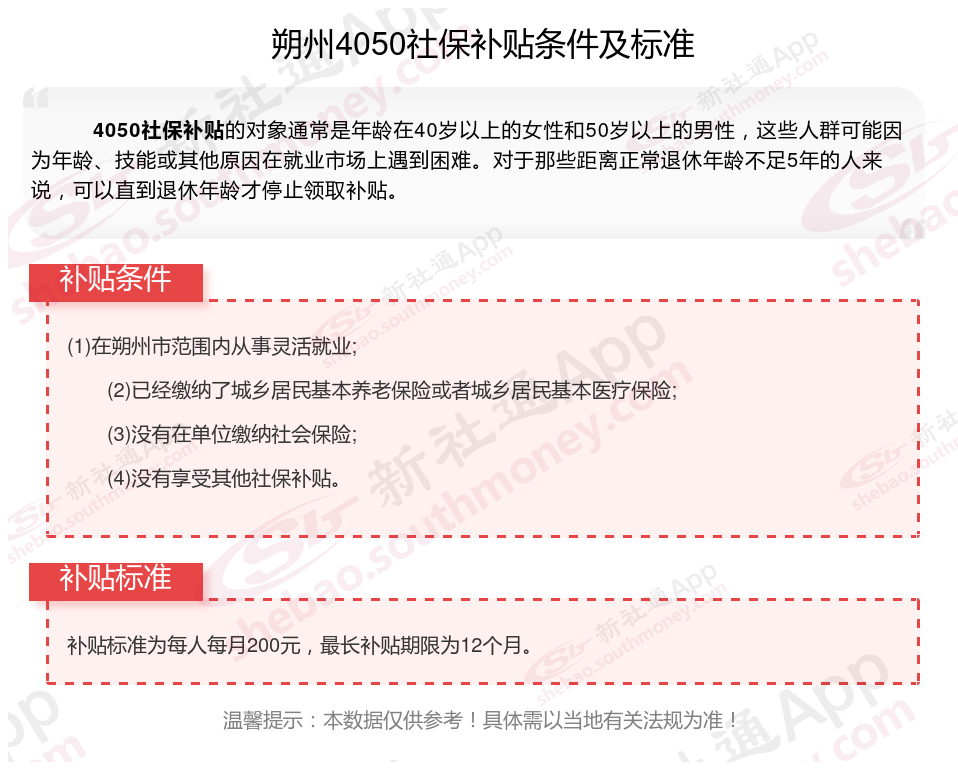 朔州4050社保补贴条件及标准

4050社保补贴的对象通常是年龄在40岁以上的女性和50岁以上的男性，这些人群可能因为年龄、技能或其他原因在就业市场上遇到困难。对于那些距离正常退休年龄不足5年的人来说，可以直到退休年龄才停止领取补贴。

补贴条件

(1)在朔州市范围内从事灵活就业;

(2)已经缴纳了城乡居民基本养老保险或者城乡居民基本医疗保险;

(3)没有在单位缴纳社会保险;

(4)没有享受其他社保补贴。

补贴标准

补贴标准为每人每月200元，最长补贴期限为12个月。

温馨提示：本数据仅供参考！具体需以当地有关法规为准！

新社通App shebao.southmoney.com